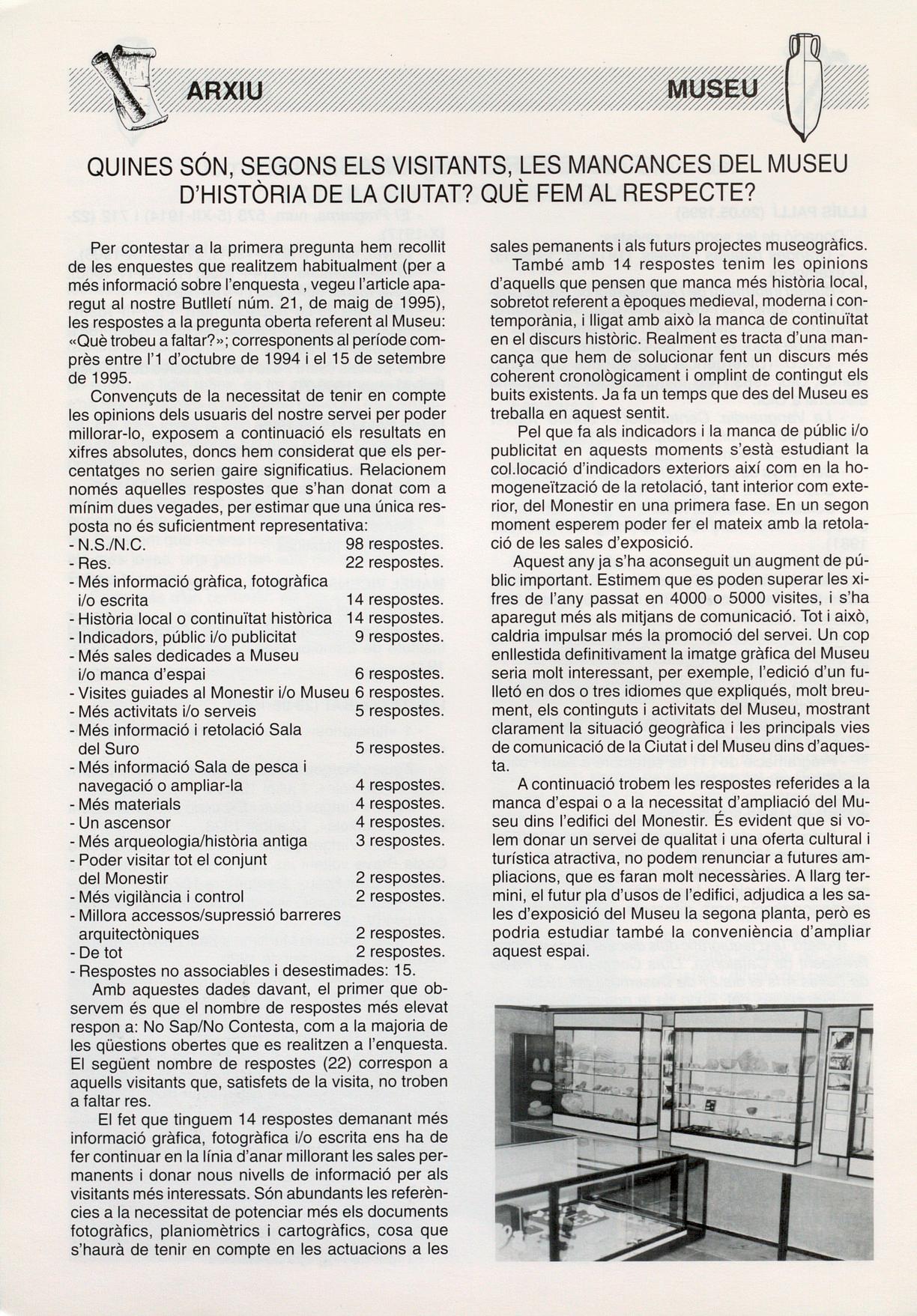 ARXIU

MUSEU

QUINES SÓN, SEGONS ELS VISITANTS, LES MANCANCES DEL MUSEU D'HISTÒRIA DE LA CIUTAT? QUÈ FEM AL RESPECTE?

Per contestar a la primera pregunta hem recollit de les enquestes que realitzem habitualment (per a més informació sobre l'enquesta , vegeu l'article aparegut al nostre Butlletí núm. 21, de maig de 1995), les respostes a la pregunta oberta referent al Museu: «Què trobeu a faltar?»; corresponents al període comprès entre l'1 d'octubre de 1994 i el 15 de setembre de 1995.

Convençuts de la necessitat de tenir en compte les opinions dels usuaris del nostre servei per poder millorar-lo, exposem a continuació els resultats en xifres absolutes, doncs hem considerat que els percentatges no serien gaire significatius. Relacionem només aquelles respostes que s'han donat com a mínim dues vegades, per estimar que una única resposta no és suficientment representativa:
- N.S./N.C. 98 respostes.
- Res. 22 respostes.
- Més informació gràfica, fotogràfica i/o escrita 14 respostes.
- Història local o continuïtat històrica 14 respostes.
- Indicadors, públic i/o publicitat 9 respostes.
- Més sales dedicades a Museu i/o manca d'espai 6 respostes.
- Visites guiades al Monestir i/o Museu 6 respostes.
- Més activitats i/o serveis 5 respostes.
- Més informació i retolació Sala del Suro 5 respostes.
- Més informació Sala de pesca i navegació o ampliar-la 4 respostes.
- Més materials 4 respostes.
- Un ascensor 4 respostes.
- Més arqueologia/història antiga 3 respostes.
- Poder visitar tot el conjunt del Monestir 2 respostes.
- Més vigilància i control 2 respostes.
- Millora accessos/supressió barreres arquitectòniques 2 respostes.
- De tot 2 respostes.
- Respostes no associables i desestimades: 15.

Amb aquestes dades davant, el primer que observem és que el nombre de respostes més elevat respon a: No Sap/No Contesta, com a la majoria de les qüestions obertes que es realitzen a l'enquesta. El següent nombre de respostes (22) correspon a aquells visitants que, satisfets de la visita, no troben a faltar res.

El fet que tinguem 14 respostes demanant més informació gràfica, fotogràfica i/o escrita ens ha de fer continuar en la línia d'anar millorant les sales permanents i donar nous nivells de informació per als visitants més interessats. Són abundants les referències a la necessitat de potenciar més els documents fotogràfics, planiomètrics i cartogràfics, cosa que s'haurà de tenir en compte en les actuacions a les sales pemanents i als futurs projectes museogràfics.

També amb 14 respostes tenim les opinions d'aquells que pensen que manca més història local, sobretot referent a èpoques medieval, moderna i contemporània, i lligat amb això la manca de continuïtat en el discurs històric. Realment es tracta d'una mancança que hem de solucionar fent un discurs més coherent cronològicament i omplint de contingut els buits existents. Ja fa un temps que des del Museu es treballa en aquest sentit.

Pel que fa als indicadors i la manca de públic i/o publicitat en aquests moments s'està estudiant la col.locació d'indicadors exteriors així com en la homogeneïtzació de la retolació, tant interior com exterior, del Monestir en una primera fase. En un segon moment esperem poder fer el mateix amb la retolació de les sales d'exposició.

Aquest any ja s'ha aconseguit un augment de públic important. Estimem que es poden superar les xifres de l'any passat en 4000 o 5000 visites, i s'ha aparegut més als mitjans de comunicació. Tot i això, caldria impulsar més la promoció del servei. Un cop enllestida definitivament la imatge gràfica del Museu seria molt interessant, per exemple, l'edició d'un fulletó en dos o tres idiomes que expliqués, molt breument, els continguts i activitats del Museu, mostrant clarament la situació geogràfica i les principals vies de comunicació de la Ciutat i del Museu dins d'aquesta.

A continuació trobem les respostes referides a la manca d'espai o a la necessitat d'ampliació del Museu dins l'edifici del Monestir. És evident que si volem donar un servei de qualitat i una oferta cultural i turística atractiva, no podem renunciar a futures ampliacions, que es faran molt necessàries. A llarg termini, el futur pla d'usos de l'edifici, adjudica a les sales d'exposició del Museu la segona planta, però es podria estudiar també la conveniència d'ampliar aquest espai.